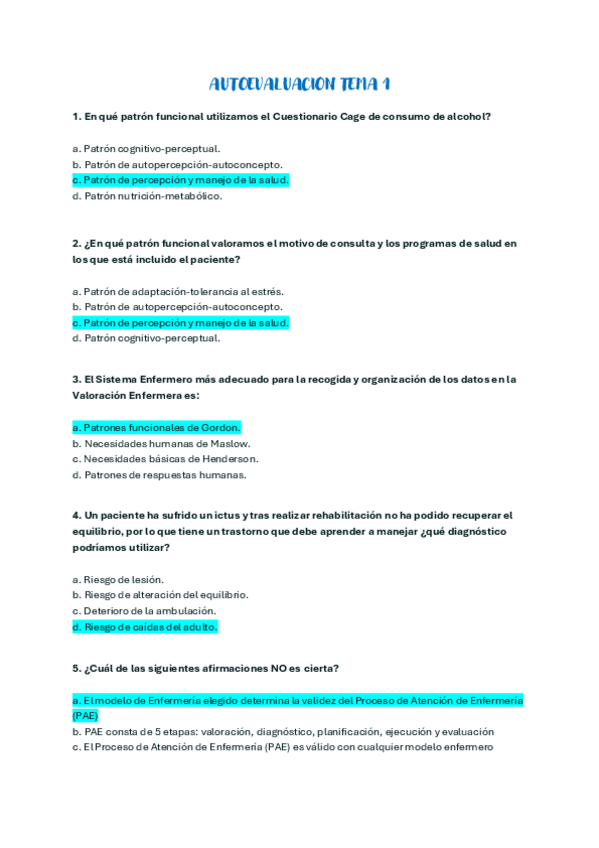 AUTOEVALUACION TEMA 1

1. En qué patrón funcional utilizamos el Cuestionario Cage de consumo de alcohol?

a. Patrón cognitivo-perceptual.
b. Patrón de autopercepción-autoconcepto.
c. Patrón de percepción y manejo de la salud.
d. Patrón nutrición-metabólico.

2. ¿En qué patrón funcional valoramos el motivo de consulta y los programas de salud en los que está incluido el paciente?

a. Patrón de adaptación-tolerancia al estrés.
b. Patrón de autopercepción-autoconcepto.
c. Patrón de percepción y manejo de la salud.
d. Patrón cognitivo-perceptual.

3. El Sistema Enfermero más adecuado para la recogida y organización de los datos en la Valoración Enfermera es:

a. Patrones funcionales de Gordon.
b. Necesidades humanas de Maslow.
c. Necesidades básicas de Henderson.
d. Patrones de respuestas humanas.

4. Un paciente ha sufrido un ictus y tras realizar rehabilitación no ha podido recuperar el equilibrio, por lo que tiene un trastorno que debe aprender a manejar ¿qué diagnóstico podríamos utilizar?

a. Riesgo de lesión.
b. Riesgo de alteración del equilibrio.
c. Deterioro de la ambulación.
d. Riesgo de caídas del adulto.

5. ¿Cuál de las siguientes afirmaciones NO es cierta?

a. El modelo de Enfermería elegido determina la validez del Proceso de Atención de Enfermería (PAE)
b. PAE consta de 5 etapas: valoración, diagnóstico, planificación, ejecución y evaluación
c. El Proceso de Atención de Enfermería (PAE) es válido con cualquier modelo enfermero